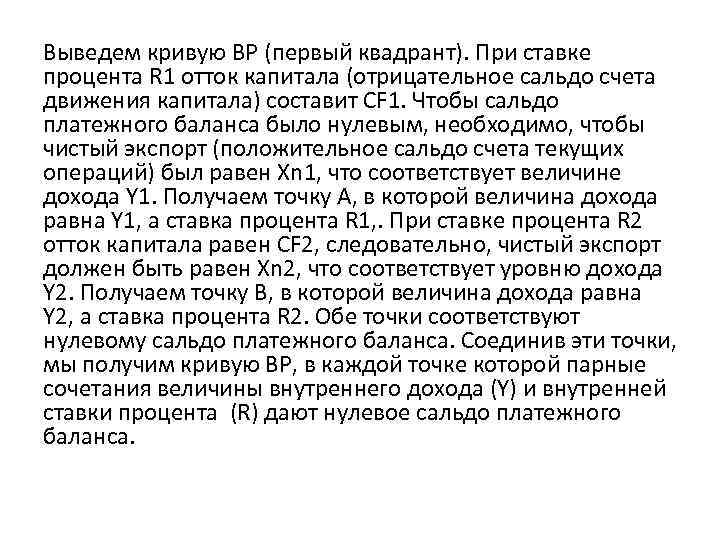 Выведем кривую BP (первый квадрант). При ставке процента R1 отток капитала (отрицательное сальдо счета движения капитала) составит CF1. Чтобы сальдо платежного баланса было нулевым, необходимо, чтобы чистый экспорт (положительное сальдо счета текущих операций) был равен Xn1, что соответствует величине дохода Y1. Получаем точку A, в которой величина дохода равна Y1, а ставка процента R1,. При ставке процента R2 отток капитала равен CF2, следовательно, чистый экспорт должен быть равен Xn2, что соответствует уровню дохода Y2. Получаем точку B, в которой величина дохода равна Y2, а ставка процента R2. Обе точки соответствуют нулевому сальдо платежного баланса. Соединив эти точки, мы получим кривую BP, в каждой точке которой парные сочетания величины внутреннего дохода (Y) и внутренней ставки процента (R) дают нулевое сальдо платежного баланса.